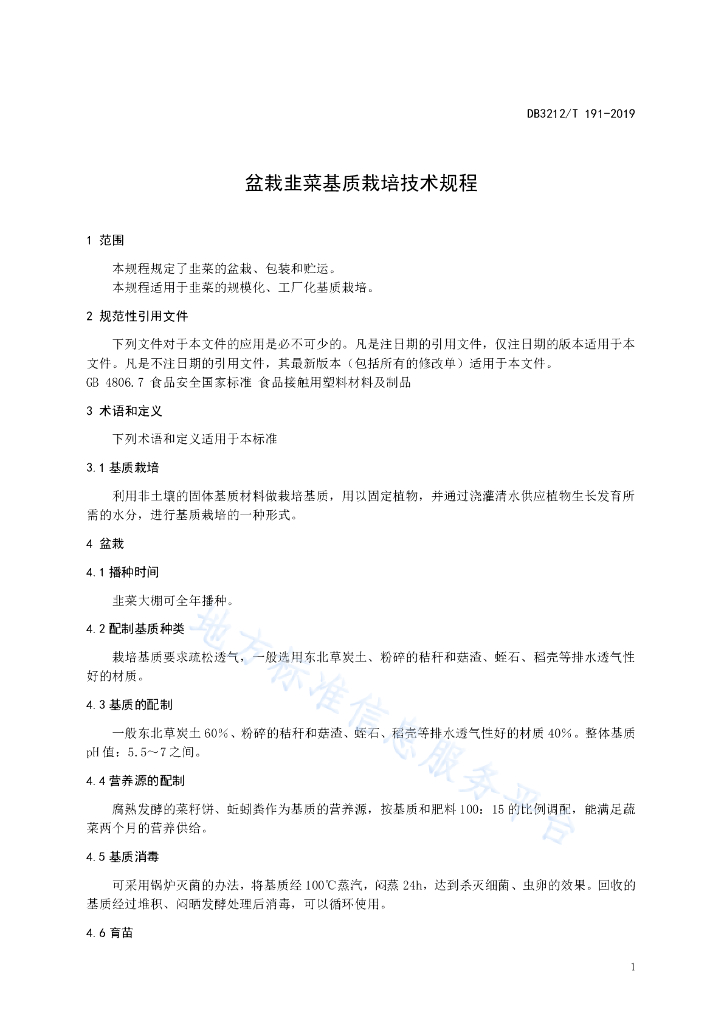 DB3212/T 191-2019

盆栽韭菜基质栽培技术规程

1 范围

本规程规定了韭菜的盆栽、包装和贮运。
本规程适用于韭菜的规模化、工厂化基质栽培。

2 规范性引用文件

下列文件对于本文件的应用是必不可少的。凡是注日期的引用文件，仅注日期的版本适用于本文件。凡是不注日期的引用文件，其最新版本（包括所有的修改单）适用于本文件。
GB 4806.7 食品安全国家标准 食品接触用塑料材料及制品

3 术语和定义

下列术语和定义适用于本标准

3.1 基质栽培

利用非土壤的固体基质材料做栽培基质，用以固定植物，并通过浇灌清水供应植物生长发育所需的水分，进行基质栽培的一种形式。

4 盆栽

4.1 播种时间

韭菜大棚可全年播种。

4.2 配制基质种类

栽培基质要求疏松透气，一般选用东北草炭土、粉碎的秸秆和菇渣、蛭石、稻壳等排水透气性好的材质。

4.3 基质的配制

一般东北草炭土 60%、粉碎的秸秆和菇渣、蛭石、稻壳等排水透气性好的材质 40%。整体基质 pH 值：5.5~7 之间。

4.4 营养源的配制

腐熟发酵的菜籽饼、蚯蚓粪作为基质的营养源，按基质和肥料 100：15 的比例调配，能满足蔬菜两个月的营养供给。

4.5 基质消毒

可采用锅炉灭菌的办法，将基质经 100℃蒸汽，闷蒸 24h，达到杀灭细菌、虫卵的效果。回收的基质经过堆积、闷晒发酵处理后消毒，可以循环使用。

4.6 育苗

地方标准信息服务平台

1